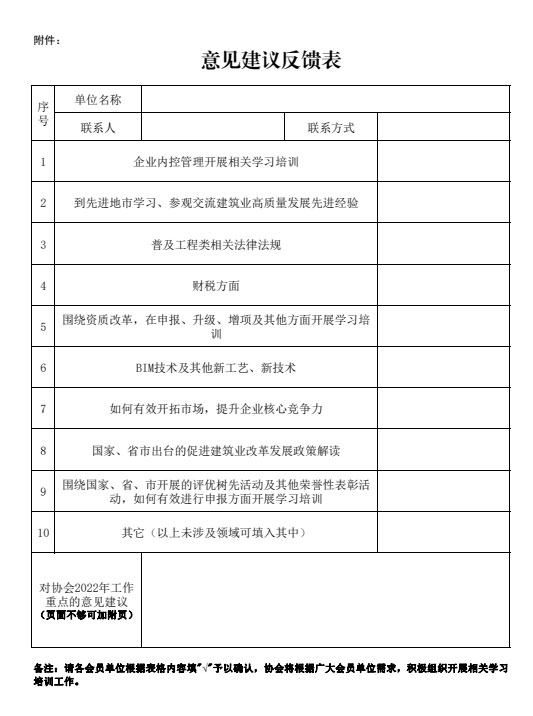 附件：

意见建议反馈表

| 序号 | 单位名称 | | | |
|---|---|---|---|---|
| | 联系人 | | 联系方式 | |
| 1 | 企业内控管理开展相关学习培训 | | | |
| 2 | 到先进地市学习、参观交流建筑业高质量发展先进经验 | | | |
| 3 | 普及工程类相关法律法规 | | | |
| 4 | 财税方面 | | | |
| 5 | 围绕资质改革，在申报、升级、增项及其他方面开展学习培训 | | | |
| 6 | BIM技术及其他新工艺、新技术 | | | |
| 7 | 如何有效开拓市场，提升企业核心竞争力 | | | |
| 8 | 国家、省市出台的促进建筑业改革发展政策解读 | | | |
| 9 | 围绕国家、省、市开展的评优树先活动及其他荣誉性表彰活动，如何有效进行申报方面开展学习培训 | | | |
| 10 | 其它（以上未涉及领域可填入其中） | | | |
| 对协会2022年工作重点的意见建议（页面不够可加附页） | | | | |

备注：请各会员单位根据表格内容填"√"予以确认，协会将根据广大会员单位需求，积极组织开展相关学习培训工作。